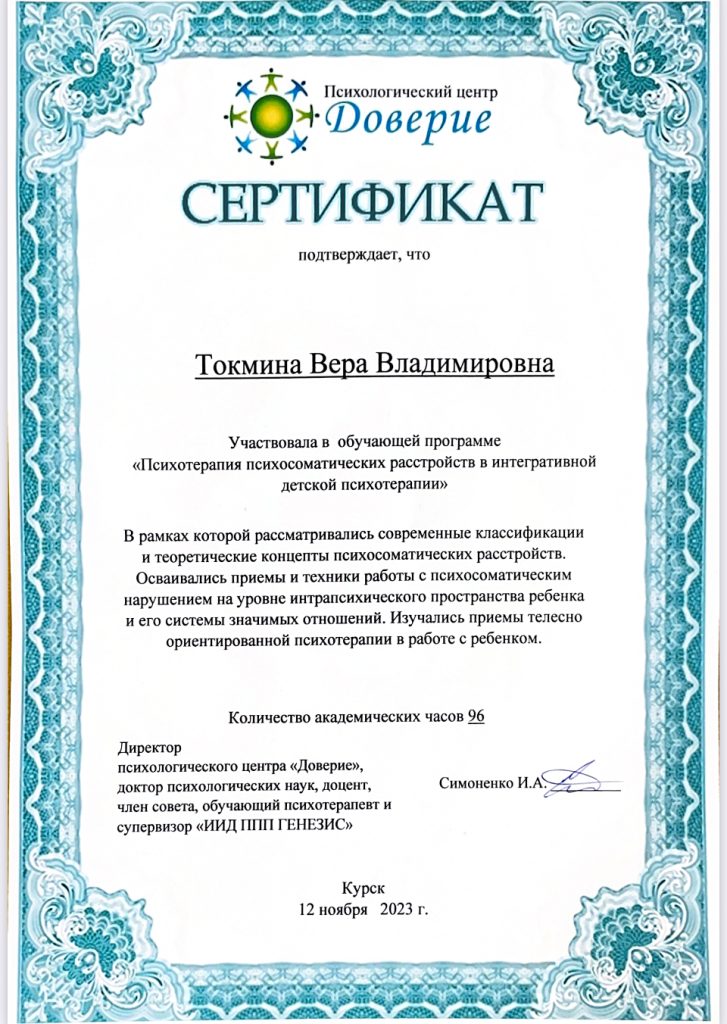 Психологический центр
Доверие

СЕРТИФИКАТ

подтверждает, что

Токмина Вера Владимировна

Участвовала в обучающей программе «Психотерапия психосоматических расстройств в интегративной детской психотерапии»

В рамках которой рассматривались современные классификации и теоретические концепты психосоматических расстройств. Осваивались приемы и техники работы с психосоматическим нарушением на уровне интрапсихического пространства ребенка и его системы значимых отношений. Изучались приемы телесно ориентированной психотерапии в работе с ребенком.

Количество академических часов 96

Директор
психологического центра «Доверие»,
доктор психологических наук, доцент,
член совета, обучающий психотерапевт и
супервизор «ИИД ППП ГЕНЕЗИС»

Симоненко И.А.

Курск
12 ноября 2023 г.